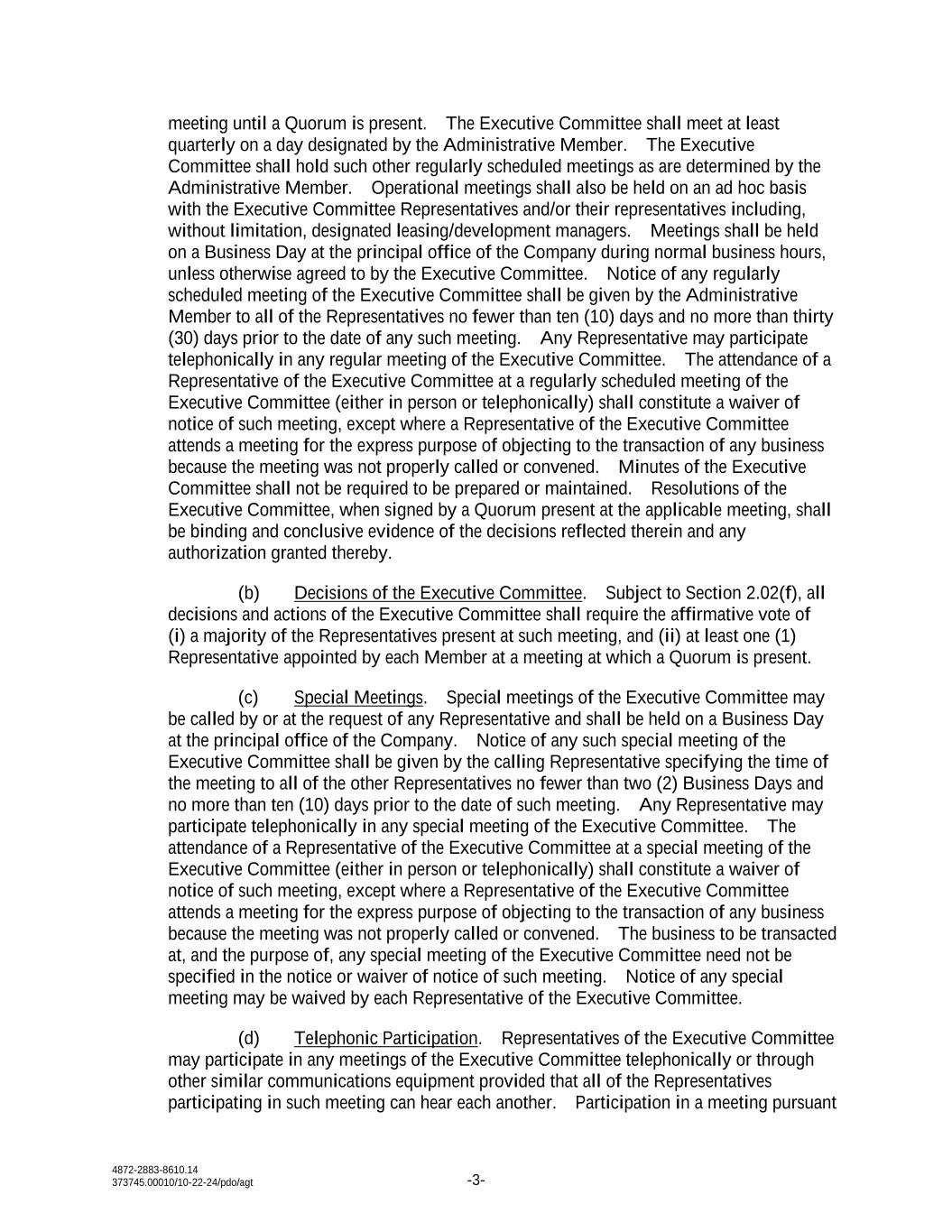 meeting until a Quorum is present. The Executive Committee shall meet at least quarterly on a day designated by the Administrative Member. The Executive Committee shall hold such other regularly scheduled meetings as are determined by the Administrative Member. Operational meetings shall also be held on an ad hoc basis with the Executive Committee Representatives and/or their representatives including, without limitation, designated leasing/development managers. Meetings shall be held on a Business Day at the principal office of the Company during normal business hours, unless otherwise agreed to by the Executive Committee. Notice of any regularly scheduled meeting of the Executive Committee shall be given by the Administrative Member to all of the Representatives no fewer than ten (10) days and no more than thirty (30) days prior to the date of any such meeting. Any Representative may participate telephonically in any regular meeting of the Executive Committee. The attendance of a Representative of the Executive Committee at a regularly scheduled meeting of the Executive Committee (either in person or telephonically) shall constitute a waiver of notice of such meeting, except where a Representative of the Executive Committee attends a meeting for the express purpose of objecting to the transaction of any business because the meeting was not properly called or convened. Minutes of the Executive Committee shall not be required to be prepared or maintained. Resolutions of the Executive Committee, when signed by a Quorum present at the applicable meeting, shall be binding and conclusive evidence of the decisions reflected therein and any authorization granted thereby.

(b) Decisions of the Executive Committee. Subject to Section 2.02(f), all decisions and actions of the Executive Committee shall require the affirmative vote of (i) a majority of the Representatives present at such meeting, and (ii) at least one (1) Representative appointed by each Member at a meeting at which a Quorum is present.

(c) Special Meetings. Special meetings of the Executive Committee may be called by or at the request of any Representative and shall be held on a Business Day at the principal office of the Company. Notice of any such special meeting of the Executive Committee shall be given by the calling Representative specifying the time of the meeting to all of the other Representatives no fewer than two (2) Business Days and no more than ten (10) days prior to the date of such meeting. Any Representative may participate telephonically in any special meeting of the Executive Committee. The attendance of a Representative of the Executive Committee at a special meeting of the Executive Committee (either in person or telephonically) shall constitute a waiver of notice of such meeting, except where a Representative of the Executive Committee attends a meeting for the express purpose of objecting to the transaction of any business because the meeting was not properly called or convened. The business to be transacted at, and the purpose of, any special meeting of the Executive Committee need not be specified in the notice or waiver of notice of such meeting. Notice of any special meeting may be waived by each Representative of the Executive Committee.

(d) Telephonic Participation. Representatives of the Executive Committee may participate in any meetings of the Executive Committee telephonically or through other similar communications equipment provided that all of the Representatives participating in such meeting can hear each another. Participation in a meeting pursuant

4872-2883-8610.14
373745.00010/10-22-24/pdo/agt

-3-